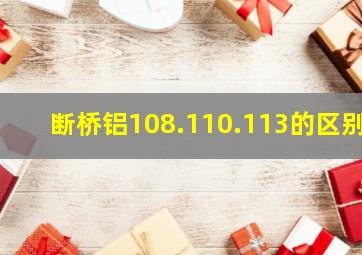 断桥铝108.110.113的区别